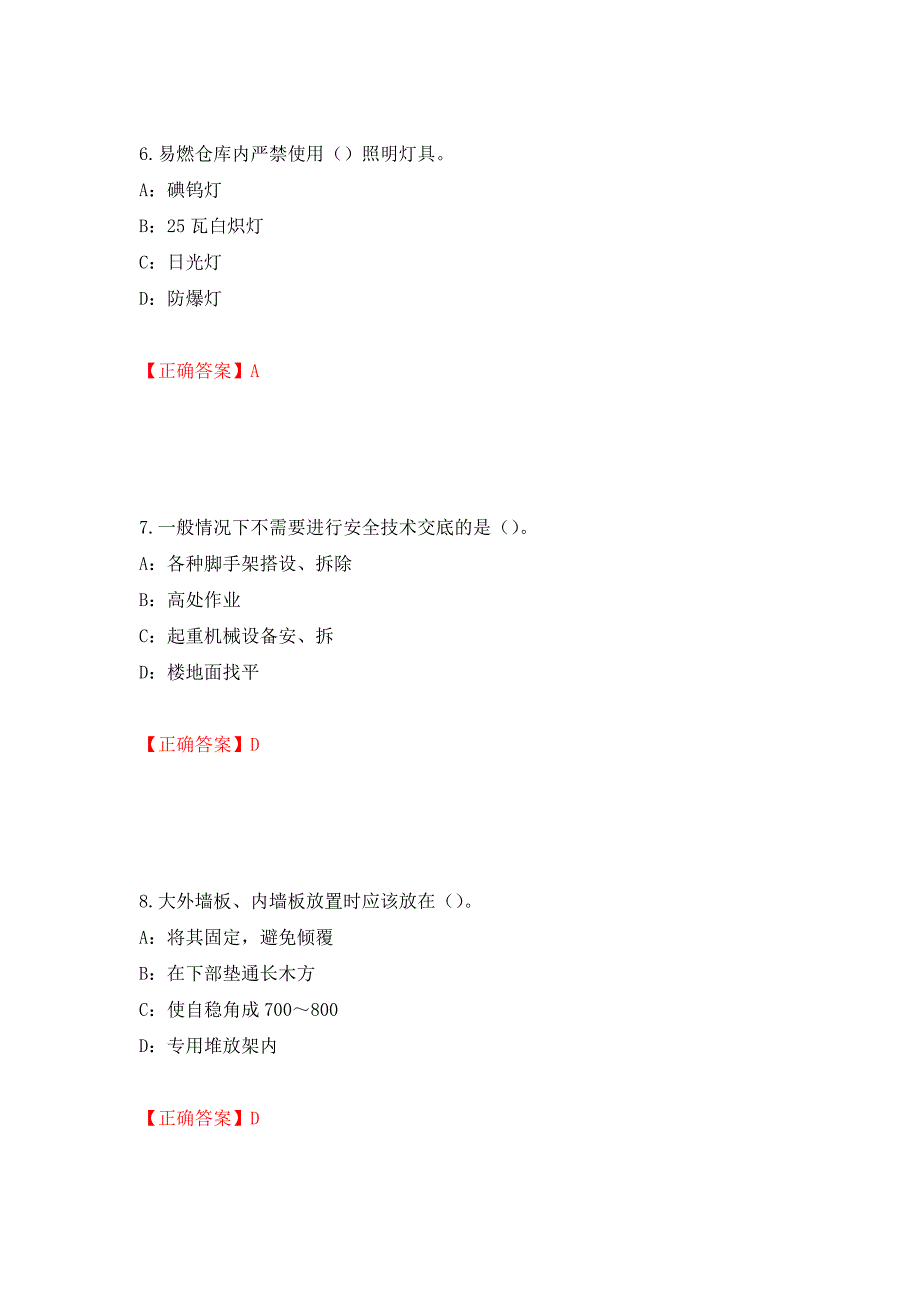 6.易燃仓库内严禁使用（）照明灯具。

A：碘钨灯

B：25 瓦白炽灯

C：日光灯

D：防爆灯

【正确答案】A

7.一般情况下不需要进行安全技术交底的是（）。

A：各种脚手架搭设、拆除

B：高处作业

C：起重机械设备安、拆

D：楼地面找平

【正确答案】D

8.大外墙板、内墙板放置时应该放在（）。

A：将其固定，避免倾覆

B：在下部垫通长木方

C：使自稳角成 700～800

D：专用堆放架内

【正确答案】D